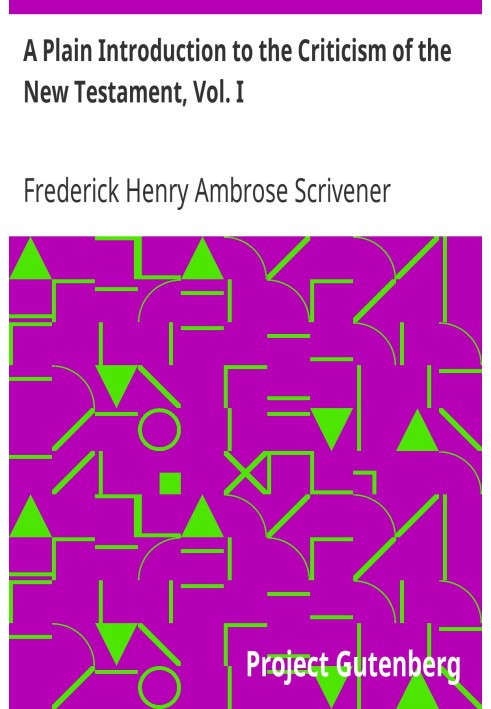 A Plain Introduction to the Criticism of the New Testament, Vol. I

Frederick Henry Ambrose Scrivener

Project Gutenberg